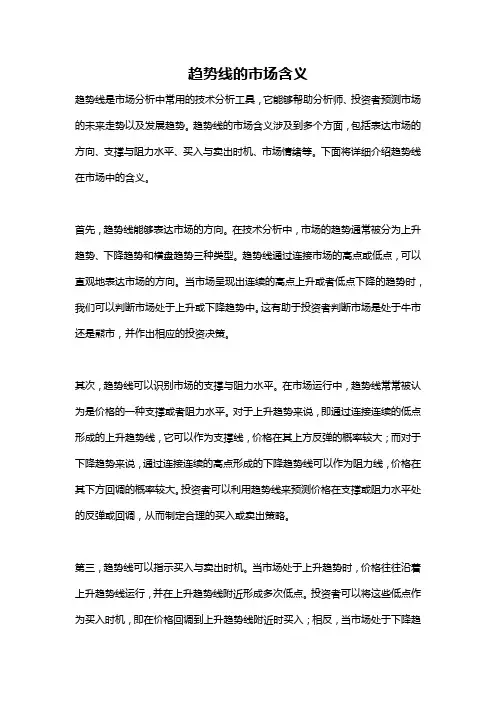 趋势线的市场含义

趋势线是市场分析中常用的技术分析工具，它能够帮助分析师、投资者预测市场的未来走势以及发展趋势。趋势线的市场含义涉及到多个方面，包括表达市场的方向、支撑与阻力水平、买入与卖出时机、市场情绪等。下面将详细介绍趋势线在市场中的含义。

首先，趋势线能够表达市场的方向。在技术分析中，市场的趋势通常被分为上升趋势、下降趋势和横盘趋势三种类型。趋势线通过连接市场的高点或低点，可以直观地表达市场的方向。当市场呈现出连续的高点上升或者低点下降的趋势时，我们可以判断市场处于上升或下降趋势中。这有助于投资者判断市场是处于牛市还是熊市，并作出相应的投资决策。

其次，趋势线可以识别市场的支撑与阻力水平。在市场运行中，趋势线常常被认为是价格的一种支撑或者阻力水平。对于上升趋势来说，即通过连接连续的低点形成的上升趋势线，它可以作为支撑线，价格在其上方反弹的概率较大；而对于下降趋势来说，通过连接连续的高点形成的下降趋势线可以作为阻力线，价格在其下方回调的概率较大。投资者可以利用趋势线来预测价格在支撑或阻力水平处的反弹或回调，从而制定合理的买入或卖出策略。

第三，趋势线可以指示买入与卖出时机。当市场处于上升趋势时，价格往往沿着上升趋势线运行，并在上升趋势线附近形成多次低点。投资者可以将这些低点作为买入时机，即在价格回调到上升趋势线附近时买入；相反，当市场处于下降趋